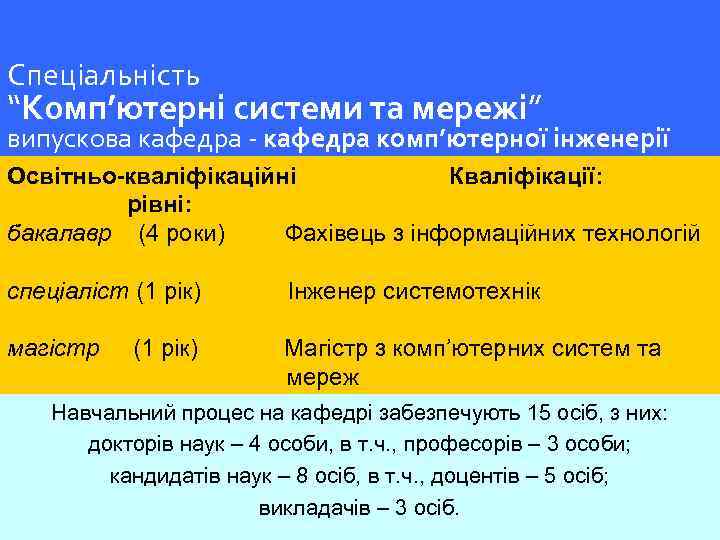 Спеціальність
“Комп’ютерні системи та мережі”
випускова кафедра - кафедра комп’ютерної інженерії

| Освітньо-кваліфікаційні рівні: | Кваліфікації: |
|---|---|
| бакалавр (4 роки) | Фахівець з інформаційних технологій |
| спеціаліст (1 рік) | Інженер системотехнік |
| магістр (1 рік) | Магістр з комп’ютерних систем та мереж |

Навчальний процес на кафедрі забезпечують 15 осіб, з них:
докторів наук – 4 особи, в т.ч., професорів – 3 особи;
кандидатів наук – 8 осіб, в т.ч., доцентів – 5 осіб;
викладачів – 3 осіб.